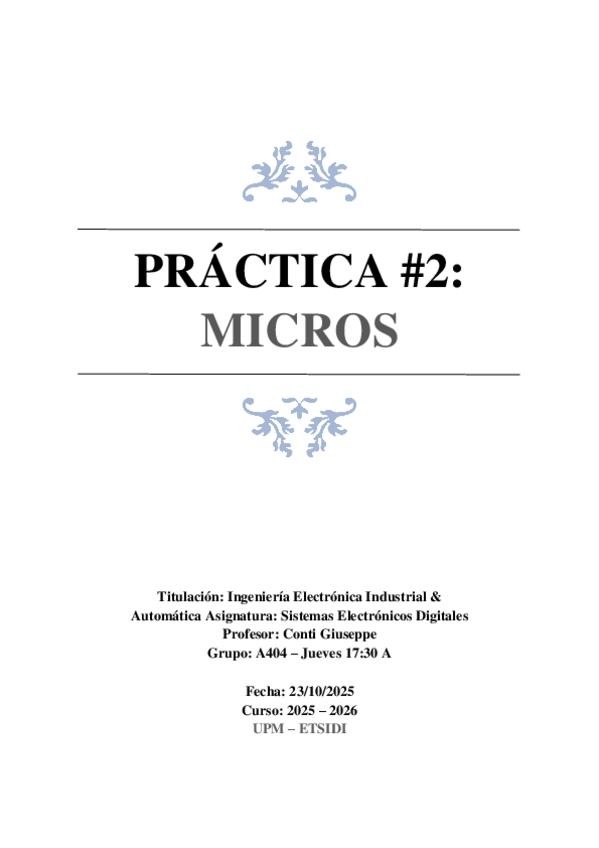 PRÁCTICA #2:
MICROS

Titulación: Ingeniería Electrónica Industrial & Automática Asignatura: Sistemas Electrónicos Digitales
Profesor: Conti Giuseppe
Grupo: A404 – Jueves 17:30 A

Fecha: 23/10/2025
Curso: 2025 – 2026
UPM – ETSIDI